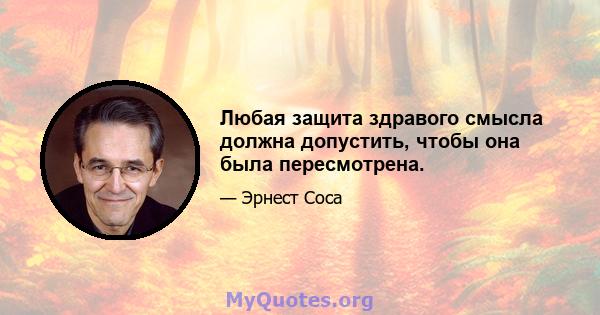 Любая защита здравого смысла должна допустить, чтобы она была пересмотрена.

— Эрнест Соса

MyQuotes.org